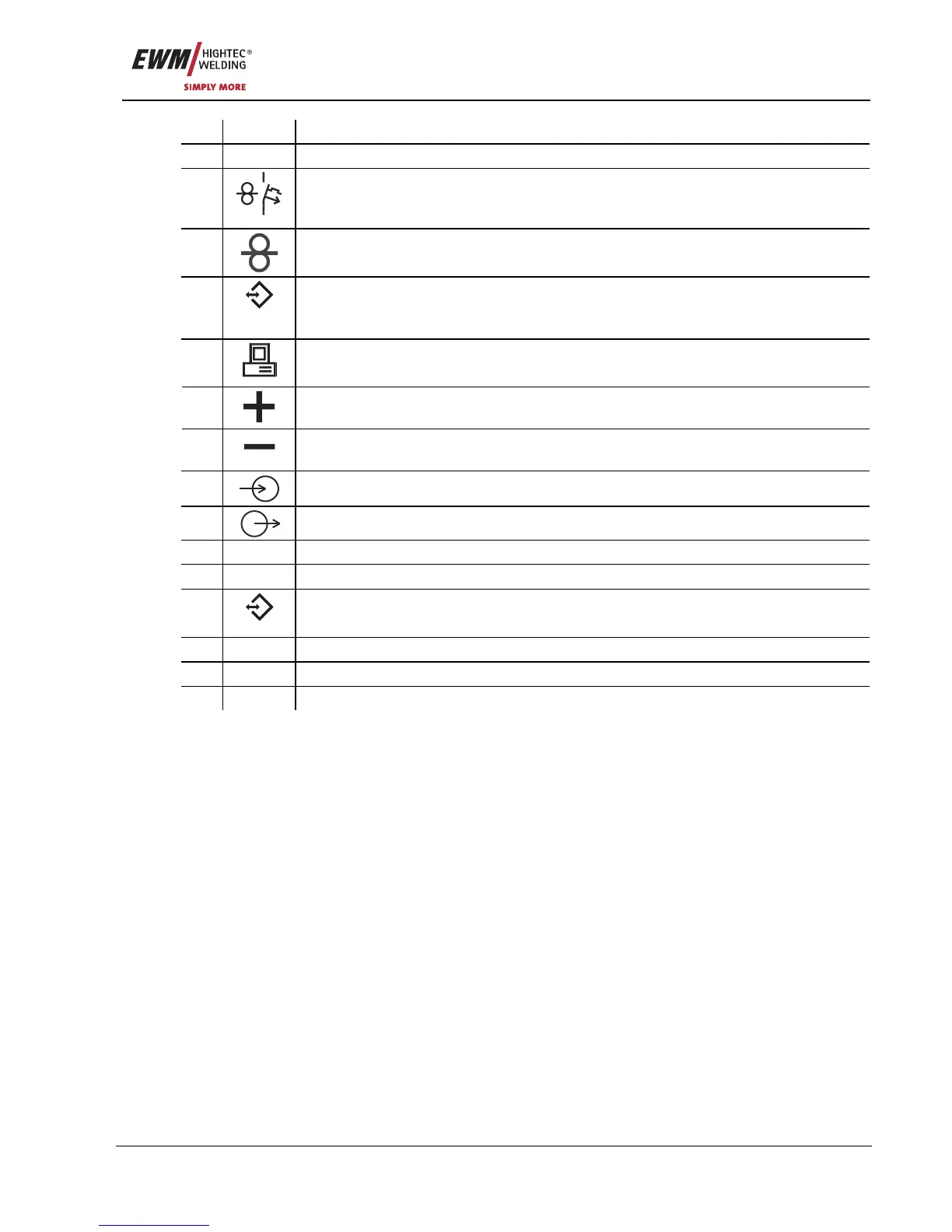 EWM HIGHTEC® WELDING
SIMPLY MORE